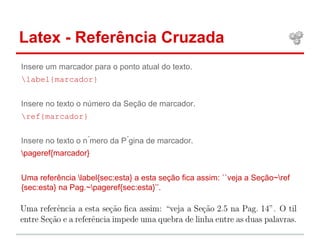 Latex - Referência Cruzada

Insere um marcador para o ponto atual do texto.

\label{marcador}

Insere no texto o número da Seção de marcador.

\ref{marcador}

Insere no texto o n´mero da P´gina de marcador.

\pageref{marcador}

Uma referência \label{sec:esta} a esta seção fica assim: ``veja a Seção~\ref{sec:esta} na Pag.~\pageref{sec:esta}''.

Uma referência a esta seção fica assim: "veja a Seção 2.5 na Pag. 14". O til entre Seção e a referência impede uma quebra de linha entre as duas palavras.